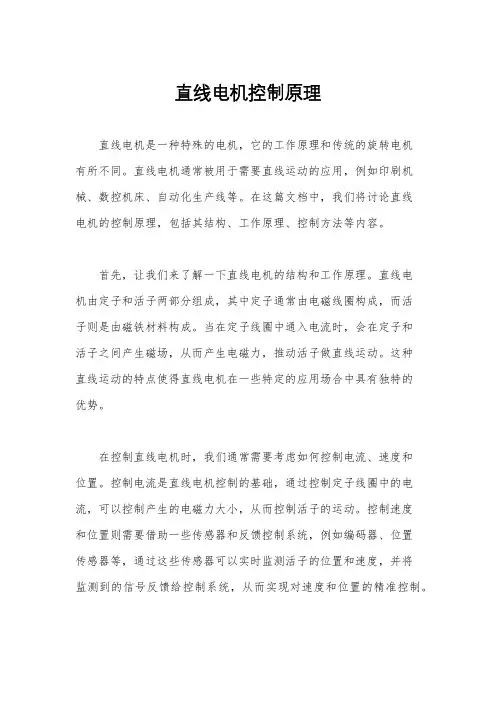 直线电机控制原理

直线电机是一种特殊的电机，它的工作原理和传统的旋转电机有所不同。直线电机通常被用于需要直线运动的应用，例如印刷机械、数控机床、自动化生产线等。在这篇文档中，我们将讨论直线电机的控制原理，包括其结构、工作原理、控制方法等内容。

首先，让我们来了解一下直线电机的结构和工作原理。直线电机由定子和活子两部分组成，其中定子通常由电磁线圈构成，而活子则是由磁铁材料构成。当在定子线圈中通入电流时，会在定子和活子之间产生磁场，从而产生电磁力，推动活子做直线运动。这种直线运动的特点使得直线电机在一些特定的应用场合中具有独特的优势。

在控制直线电机时，我们通常需要考虑如何控制电流、速度和位置。控制电流是直线电机控制的基础，通过控制定子线圈中的电流，可以控制产生的电磁力大小，从而控制活子的运动。控制速度和位置则需要借助一些传感器和反馈控制系统，例如编码器、位置传感器等，通过这些传感器可以实时监测活子的位置和速度，并将监测到的信号反馈给控制系统，从而实现对速度和位置的精准控制。